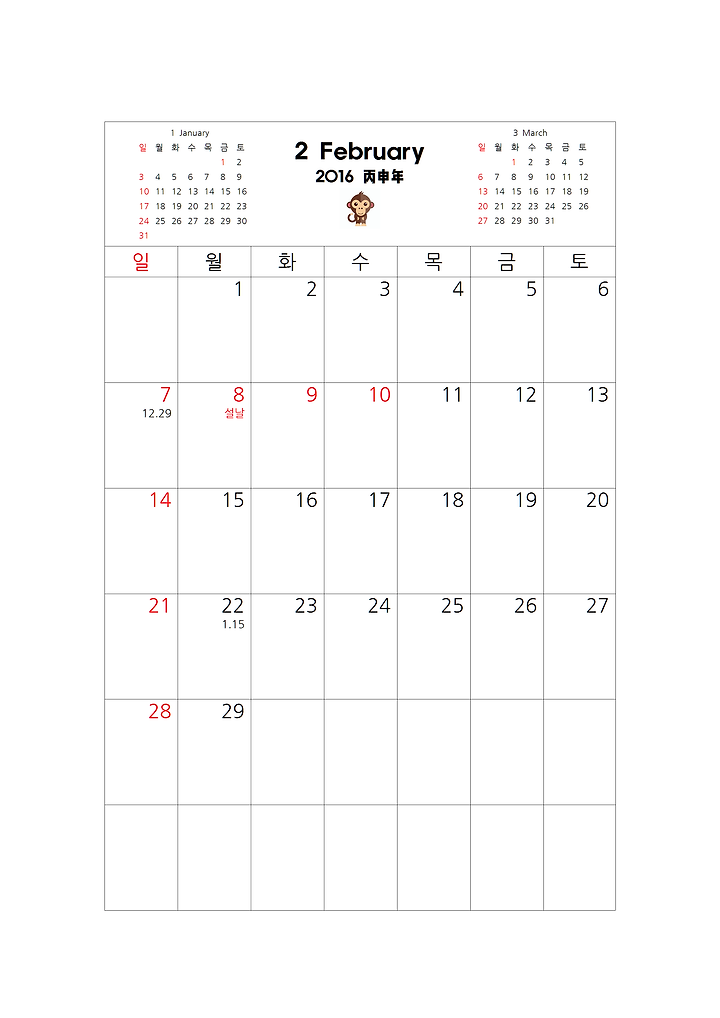 1 January

| 일 | 월 | 화 | 수 | 목 | 금 | 토 |
|---|---|---|---|---|---|---|
| | | | | | 1 | 2 |
| 3 | 4 | 5 | 6 | 7 | 8 | 9 |
| 10 | 11 | 12 | 13 | 14 | 15 | 16 |
| 17 | 18 | 19 | 20 | 21 | 22 | 23 |
| 24 | 25 | 26 | 27 | 28 | 29 | 30 |
| 31 | | | | | | |

2 February

2016 丙申年

3 March

| 일 | 월 | 화 | 수 | 목 | 금 | 토 |
|---|---|---|---|---|---|---|
| | | 1 | 2 | 3 | 4 | 5 |
| 6 | 7 | 8 | 9 | 10 | 11 | 12 |
| 13 | 14 | 15 | 16 | 17 | 18 | 19 |
| 20 | 21 | 22 | 23 | 24 | 25 | 26 |
| 27 | 28 | 29 | 30 | 31 | | |

| 일 | 월 | 화 | 수 | 목 | 금 | 토 |
|---|---|---|---|---|---|---|
| | 1 | 2 | 3 | 4 | 5 | 6 |
| 7 12.29 | 8 설날 | 9 | 10 | 11 | 12 | 13 |
| 14 | 15 | 16 | 17 | 18 | 19 | 20 |
| 21 | 22 1.15 | 23 | 24 | 25 | 26 | 27 |
| 28 | 29 | | | | | |
| | | | | | | |